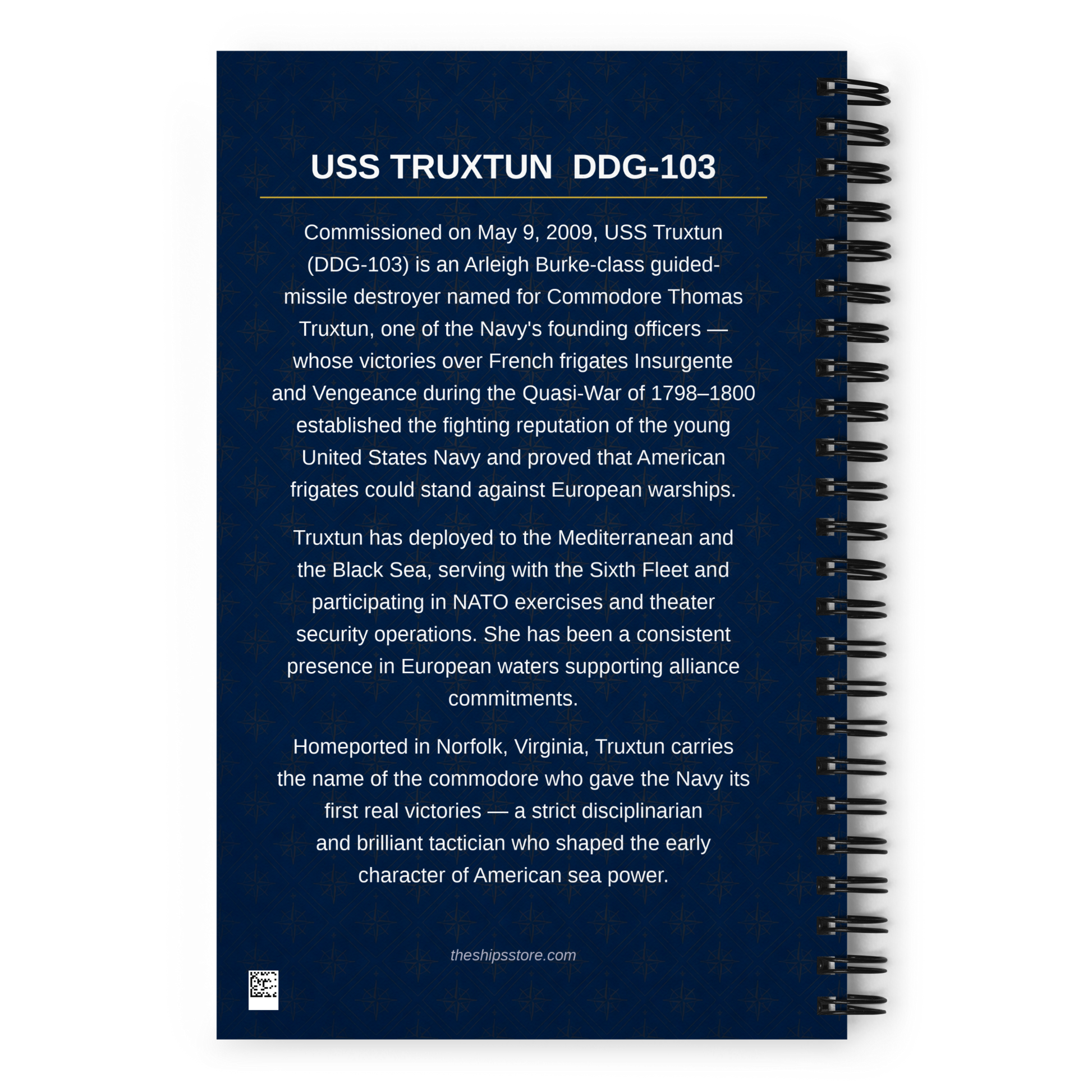 USS TRUXTUN  DDG-103

Commissioned on May 9, 2009, USS Truxtun (DDG-103) is an Arleigh Burke-class guided-missile destroyer named for Commodore Thomas Truxtun, one of the Navy's founding officers — whose victories over French frigates Insurgente and Vengeance during the Quasi-War of 1798–1800 established the fighting reputation of the young United States Navy and proved that American frigates could stand against European warships.

Truxtun has deployed to the Mediterranean and the Black Sea, serving with the Sixth Fleet and participating in NATO exercises and theater security operations. She has been a consistent presence in European waters supporting alliance commitments.

Homeported in Norfolk, Virginia, Truxtun carries the name of the commodore who gave the Navy its first real victories — a strict disciplinarian and brilliant tactician who shaped the early character of American sea power.

theshipsstore.com